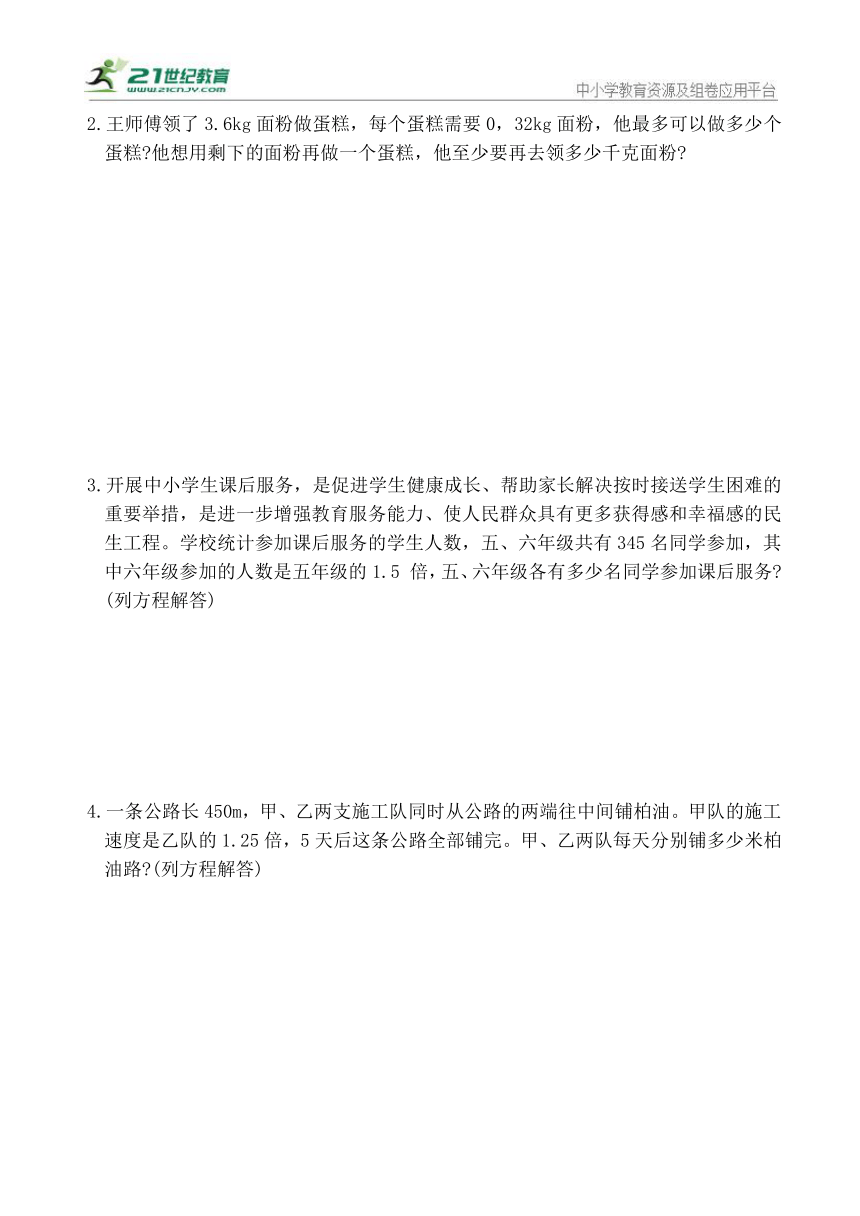 21世纪教育
www.21cnjy.com
中小学教育资源及组卷应用平台

2.王师傅领了 3.6kg 面粉做蛋糕，每个蛋糕需要 0，32kg 面粉，他最多可以做多少个蛋糕?他想用剩下的面粉再做一个蛋糕，他至少要再去领多少千克面粉?

3.开展中小学生课后服务，是促进学生健康成长、帮助家长解决按时接送学生困难的重要举措，是进一步增强教育服务能力、使人民群众具有更多获得感和幸福感的民生工程。学校统计参加课后服务的学生人数，五、六年级共有 345 名同学参加，其中六年级参加的人数是五年级的 1.5 倍，五、六年级各有多少名同学参加课后服务?(列方程解答)

4.一条公路长 450m，甲、乙两支施工队同时从公路的两端往中间铺柏油。甲队的施工速度是乙队的 1.25 倍，5 天后这条公路全部铺完。甲、乙两队每天分别铺多少米柏油路?(列方程解答)